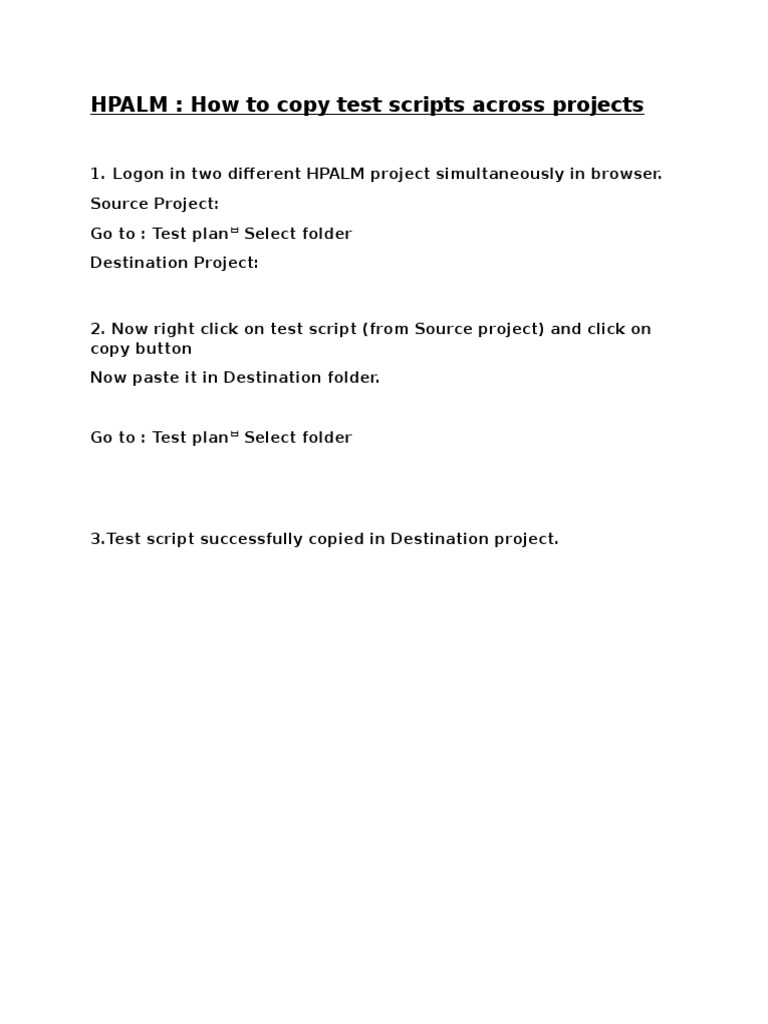 HPALM : How to copy test scripts across projects

1. Logon in two different HPALM project simultaneously in browser.

Source Project:

Go to : Test plan Select folder

Destination Project:

2. Now right click on test script (from Source project) and click on copy button

Now paste it in Destination folder.

Go to : Test plan Select folder

3.Test script successfully copied in Destination project.